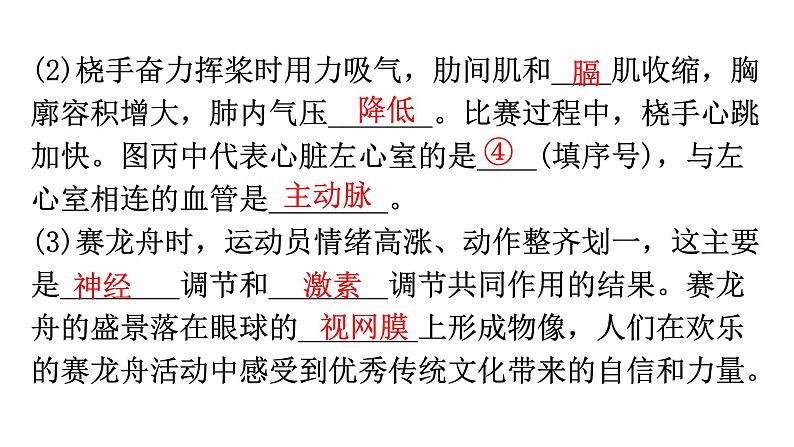 (2)桡手奋力挥桨时用力吸气，肋间肌和膈肌收缩，胸廓容积增大，肺内气压降低。比赛过程中，桡手心跳加快。图丙中代表心脏左心室的是④(填序号)，与左心室相连的血管是主动脉。

(3)赛龙舟时，运动员情绪高涨、动作整齐划一，这主要是神经调节和激素调节共同作用的结果。赛龙舟的盛景落在眼球的视网膜上形成物像，人们在欢乐的赛龙舟活动中感受到优秀传统文化带来的自信和力量。